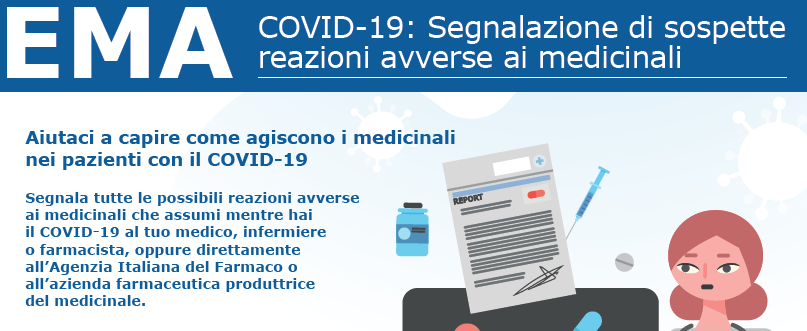 EMA

COVID-19: Segnalazione di sospette reazioni avverse ai medicinali

Aiutaci a capire come agiscono i medicinali nei pazienti con il COVID-19

Segnala tutte le possibili reazioni avverse ai medicinali che assumi mentre hai il COVID-19 al tuo medico, infermiere o farmacista, oppure direttamente all'Agenzia Italiana del Farmaco o all'azienda farmaceutica produttrice del medicinale.

REPORT